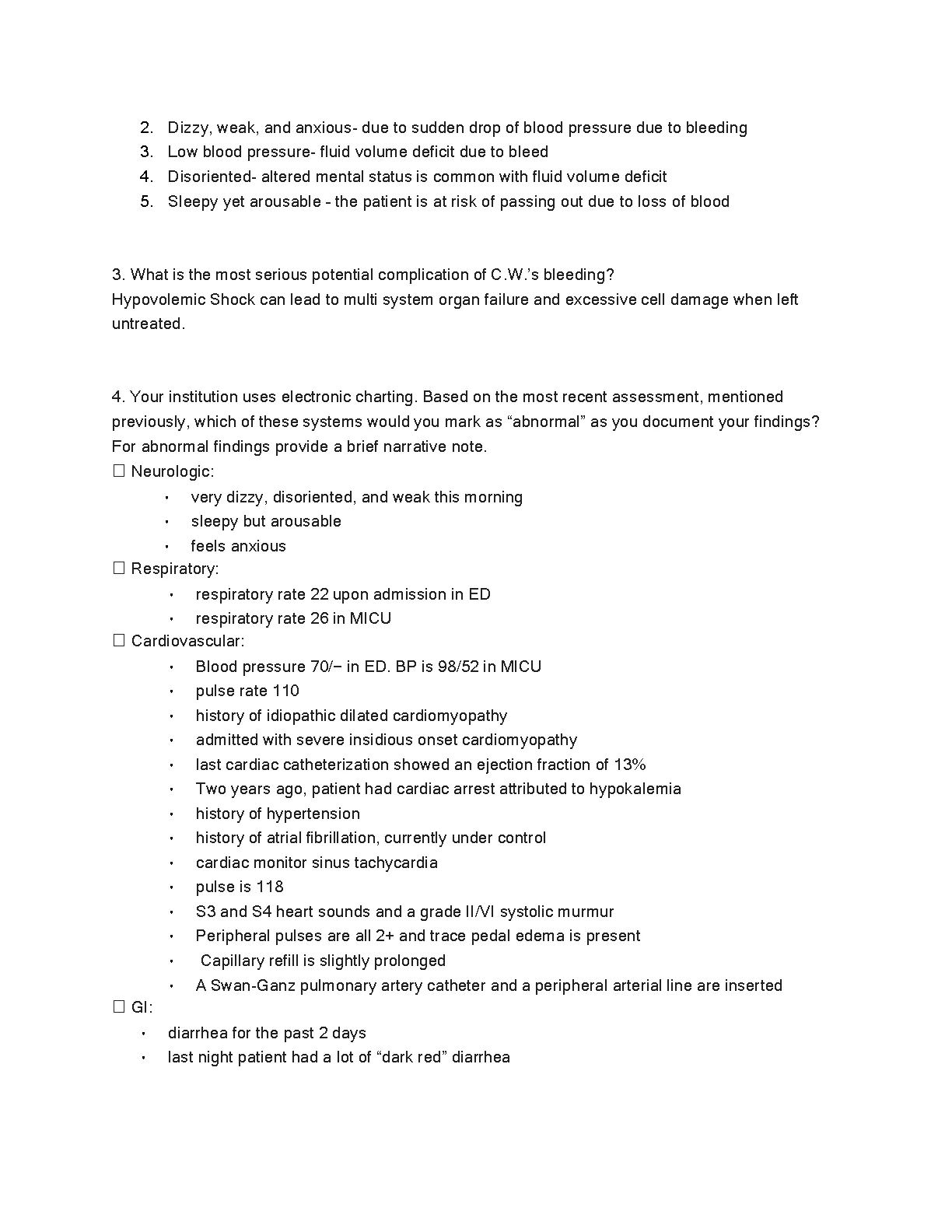 2. Dizzy, weak, and anxious- due to sudden drop of blood pressure due to bleeding
3. Low blood pressure- fluid volume deficit due to bleed
4. Disoriented- altered mental status is common with fluid volume deficit
5. Sleepy yet arousable - the patient is at risk of passing out due to loss of blood

3. What is the most serious potential complication of C.W.'s bleeding?
Hypovolemic Shock can lead to multi system organ failure and excessive cell damage when left untreated.

4. Your institution uses electronic charting. Based on the most recent assessment, mentioned previously, which of these systems would you mark as "abnormal" as you document your findings? For abnormal findings provide a brief narrative note.
☐ Neurologic:
• very dizzy, disoriented, and weak this morning
• sleepy but arousable
• feels anxious
☐ Respiratory:
• respiratory rate 22 upon admission in ED
• respiratory rate 26 in MICU
☐ Cardiovascular:
• Blood pressure 70/− in ED. BP is 98/52 in MICU
• pulse rate 110
• history of idiopathic dilated cardiomyopathy
• admitted with severe insidious onset cardiomyopathy
• last cardiac catheterization showed an ejection fraction of 13%
• Two years ago, patient had cardiac arrest attributed to hypokalemia
• history of hypertension
• history of atrial fibrillation, currently under control
• cardiac monitor sinus tachycardia
• pulse is 118
• S3 and S4 heart sounds and a grade II/VI systolic murmur
• Peripheral pulses are all 2+ and trace pedal edema is present
• Capillary refill is slightly prolonged
• A Swan-Ganz pulmonary artery catheter and a peripheral arterial line are inserted
☐ GI:
• diarrhea for the past 2 days
• last night patient had a lot of "dark red" diarrhea